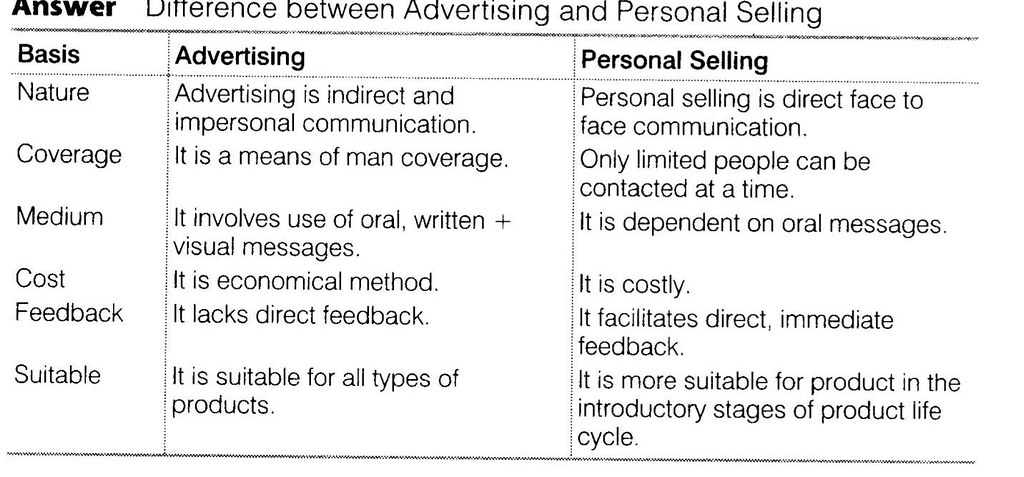 Answer Difference between Advertising and Personal Selling

| Basis | Advertising | Personal Selling |
|---|---|---|
| Nature | Advertising is indirect and impersonal communication. | Personal selling is direct face to face communication. |
| Coverage | It is a means of man coverage. | Only limited people can be contacted at a time. |
| Medium | It involves use of oral, written + visual messages. | It is dependent on oral messages. |
| Cost | It is economical method. | It is costly. |
| Feedback | It lacks direct feedback. | It facilitates direct, immediate feedback. |
| Suitable | It is suitable for all types of products. | It is more suitable for product in the introductory stages of product life cycle. |